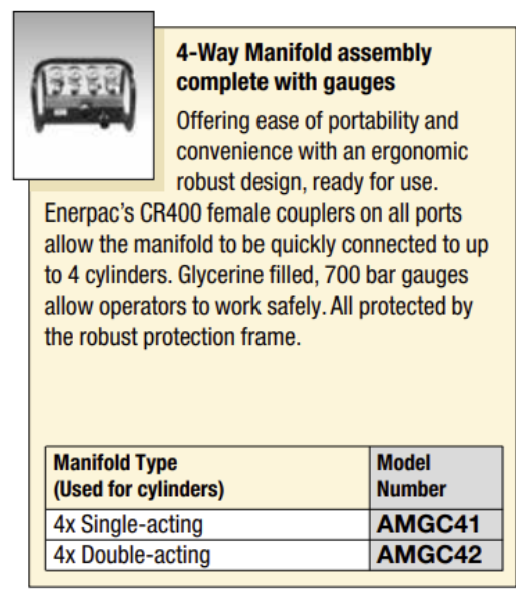 4-Way Manifold assembly complete with gauges

Offering ease of portability and convenience with an ergonomic robust design, ready for use. Enerpac's CR400 female couplers on all ports allow the manifold to be quickly connected to up to 4 cylinders. Glycerine filled, 700 bar gauges allow operators to work safely. All protected by the robust protection frame.

| Manifold Type (Used for cylinders) | Model Number |
|---|---|
| 4x Single-acting | AMGC41 |
| 4x Double-acting | AMGC42 |